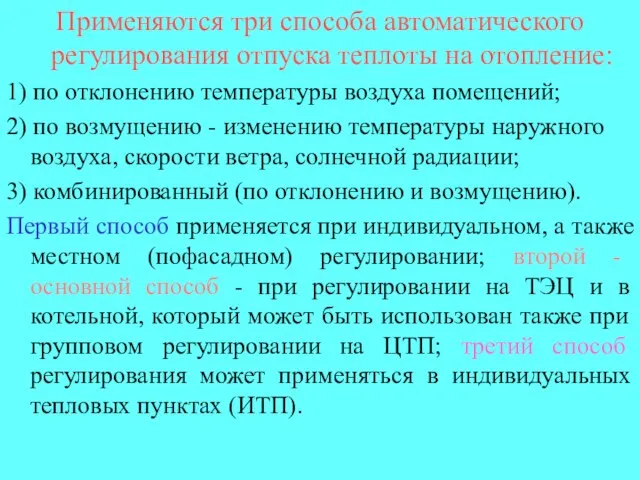 Применяются три способа автоматического регулирования отпуска теплоты на отопление:

1) по отклонению температуры воздуха помещений;

2) по возмущению - изменению температуры наружного воздуха, скорости ветра, солнечной радиации;

3) комбинированный (по отклонению и возмущению).

Первый способ применяется при индивидуальном, а также местном (пофасадном) регулировании; второй - основной способ - при регулировании на ТЭЦ и в котельной, который может быть использован также при групповом регулировании на ЦТП; третий способ регулирования может применяться в индивидуальных тепловых пунктах (ИТП).